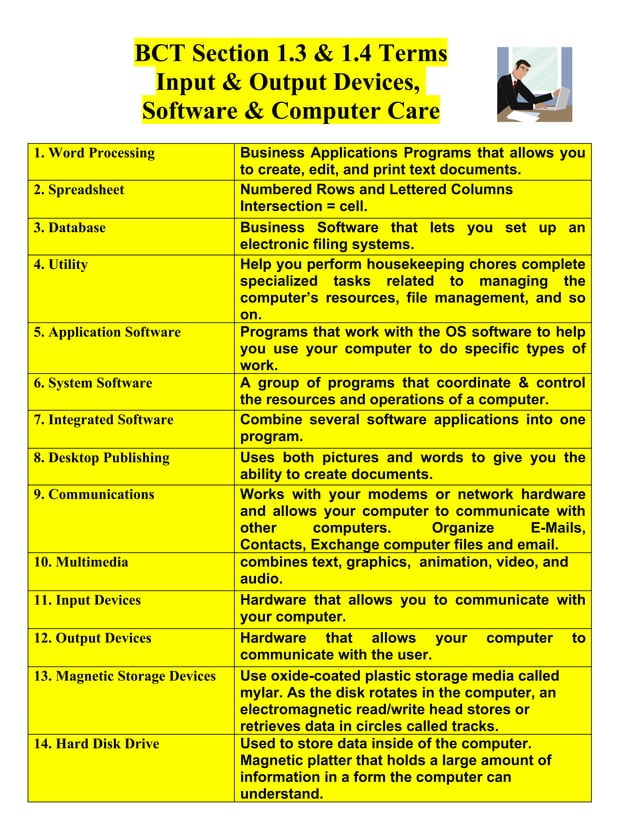 BCT Section 1.3 & 1.4 Terms
Input & Output Devices,
Software & Computer Care

| | |
|---|---|
| 1. Word Processing | Business Applications Programs that allows you to create, edit, and print text documents. |
| 2. Spreadsheet | Numbered Rows and Lettered Columns Intersection = cell. |
| 3. Database | Business Software that lets you set up an electronic filing systems. |
| 4. Utility | Help you perform housekeeping chores complete specialized tasks related to managing the computer's resources, file management, and so on. |
| 5. Application Software | Programs that work with the OS software to help you use your computer to do specific types of work. |
| 6. System Software | A group of programs that coordinate & control the resources and operations of a computer. |
| 7. Integrated Software | Combine several software applications into one program. |
| 8. Desktop Publishing | Uses both pictures and words to give you the ability to create documents. |
| 9. Communications | Works with your modems or network hardware and allows your computer to communicate with other computers. Organize E-Mails, Contacts, Exchange computer files and email. |
| 10. Multimedia | combines text, graphics, animation, video, and audio. |
| 11. Input Devices | Hardware that allows you to communicate with your computer. |
| 12. Output Devices | Hardware that allows your computer to communicate with the user. |
| 13. Magnetic Storage Devices | Use oxide-coated plastic storage media called mylar. As the disk rotates in the computer, an electromagnetic read/write head stores or retrieves data in circles called tracks. |
| 14. Hard Disk Drive | Used to store data inside of the computer. Magnetic platter that holds a large amount of information in a form the computer can understand. |